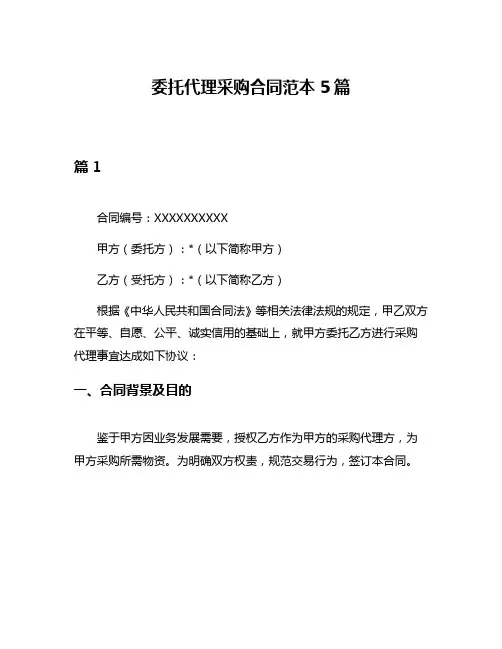 委托代理采购合同范本 5 篇

篇 1

合同编号：XXXXXXXXXX

甲方（委托方）：*（以下简称甲方）

乙方（受托方）：*（以下简称乙方）

根据《中华人民共和国合同法》等相关法律法规的规定，甲乙双方在平等、自愿、公平、诚实信用的基础上，就甲方委托乙方进行采购代理事宜达成如下协议：

一、合同背景及目的

鉴于甲方因业务发展需要，授权乙方作为甲方的采购代理方，为甲方采购所需物资。为明确双方权责，规范交易行为，签订本合同。